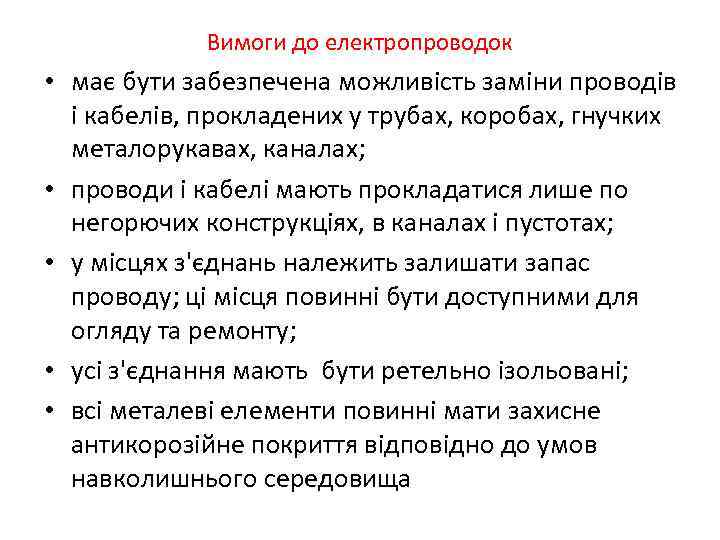 Вимоги до електропроводок

• має бути забезпечена можливість заміни проводів і кабелів, прокладених у трубах, коробах, гнучких металорукавах, каналах;
• проводи і кабелі мають прокладатися лише по негорючих конструкціях, в каналах і пустотах;
• у місцях з'єднань належить залишати запас проводу; ці місця повинні бути доступними для огляду та ремонту;
• усі з'єднання мають бути ретельно ізольовані;
• всі металеві елементи повинні мати захисне антикорозійне покриття відповідно до умов навколишнього середовища